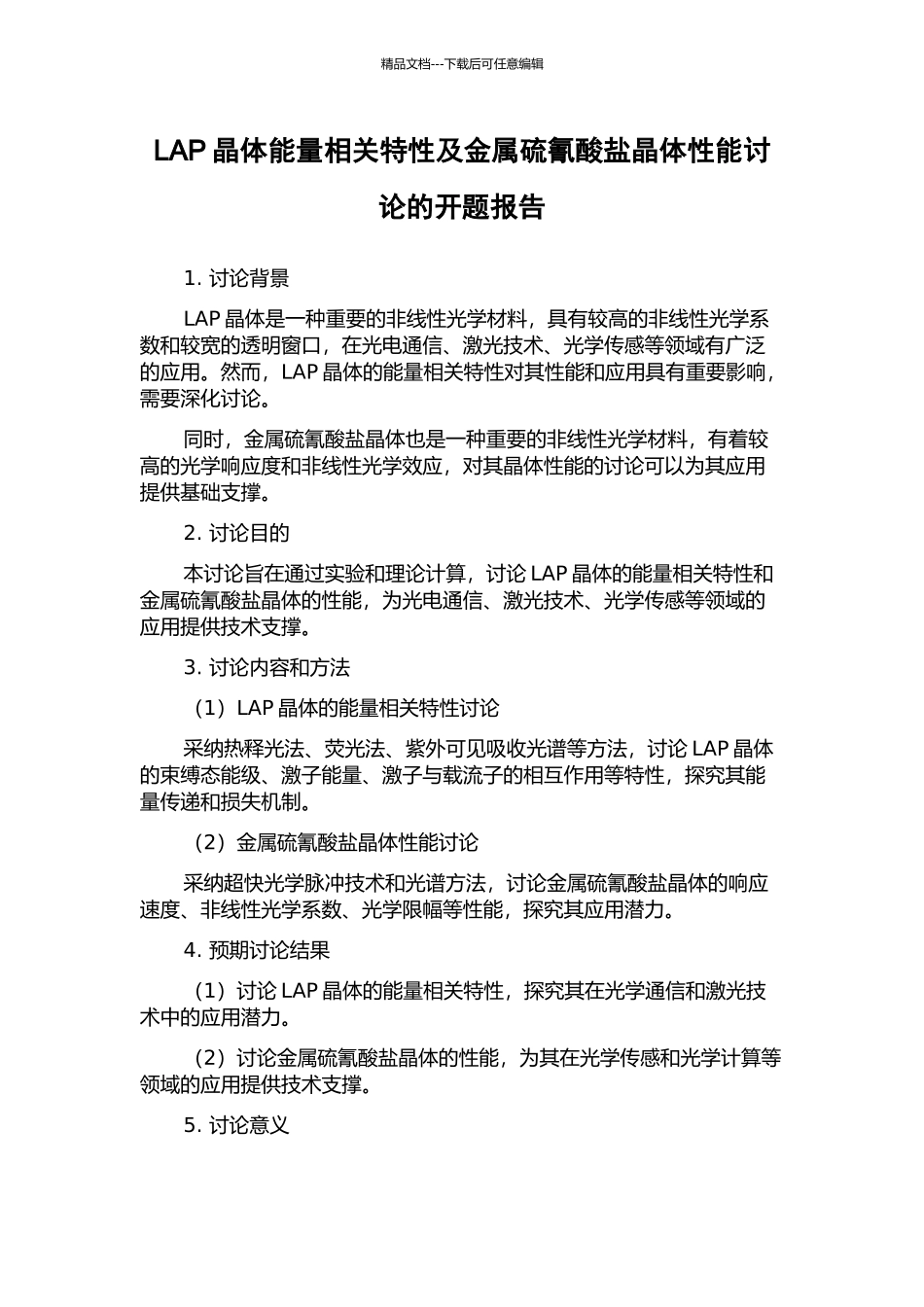 精品文档---下载后可任意编辑

LAP 晶体能量相关特性及金属硫氰酸盐晶体性能讨论的开题报告

1. 讨论背景

LAP 晶体是一种重要的非线性光学材料，具有较高的非线性光学系数和较宽的透明窗口，在光电通信、激光技术、光学传感等领域有广泛的应用。然而，LAP 晶体的能量相关特性对其性能和应用具有重要影响，需要深化讨论。

同时，金属硫氰酸盐晶体也是一种重要的非线性光学材料，有着较高的光学响应度和非线性光学效应，对其晶体性能的讨论可以为其应用提供基础支撑。

2. 讨论目的

本讨论旨在通过实验和理论计算，讨论 LAP 晶体的能量相关特性和金属硫氰酸盐晶体的性能，为光电通信、激光技术、光学传感等领域的应用提供技术支撑。

3. 讨论内容和方法

（1）LAP 晶体的能量相关特性讨论

采纳热释光法、荧光法、紫外可见吸收光谱等方法，讨论 LAP 晶体的束缚态能级、激子能量、激子与载流子的相互作用等特性，探究其能量传递和损失机制。

（2）金属硫氰酸盐晶体性能讨论

采纳超快光学脉冲技术和光谱方法，讨论金属硫氰酸盐晶体的响应速度、非线性光学系数、光学限幅等性能，探究其应用潜力。

4. 预期讨论结果

（1）讨论 LAP 晶体的能量相关特性，探究其在光学通信和激光技术中的应用潜力。

（2）讨论金属硫氰酸盐晶体的性能，为其在光学传感和光学计算等领域的应用提供技术支撑。

5. 讨论意义